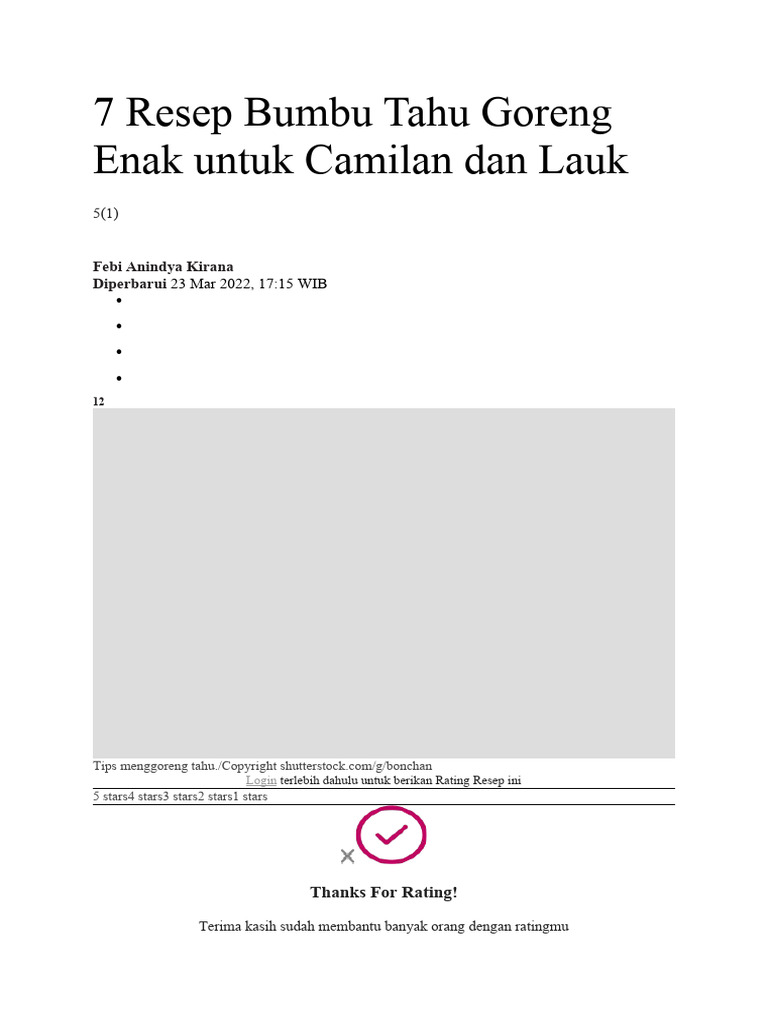 7 Resep Bumbu Tahu Goreng Enak untuk Camilan dan Lauk

5(1)

Febi Anindya Kirana
Diperbarui 23 Mar 2022, 17:15 WIB

•
•
•
•

12

Tips menggoreng tahu./Copyright shutterstock.com/g/bonchan

Login terlebih dahulu untuk berikan Rating Resep ini

5 stars4 stars3 stars2 stars1 stars

Thanks For Rating!

Terima kasih sudah membantu banyak orang dengan ratingmu